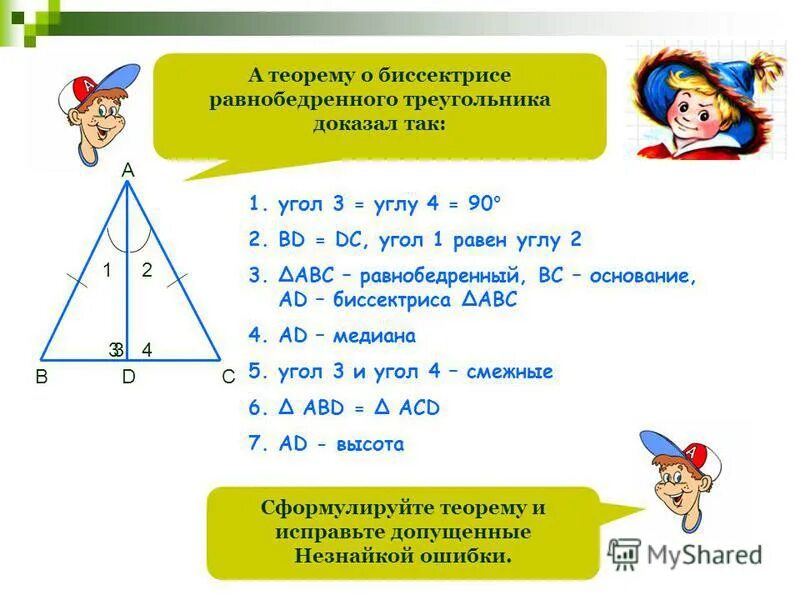 А теорему о биссектрисе равнобедренного треугольника доказал так:

A

1 2

3 4

B D C

1. угол 3 = углу 4 = 90°
2. BD = DC, угол 1 равен углу 2
3. ΔABC – равнобедренный, BC – основание, AD – биссектриса ΔABC
4. AD – медиана
5. угол 3 и угол 4 – смежные
6. Δ ABD = Δ ACD
7. AD - высота

Сформулируйте теорему и исправьте допущенные Незнайкой ошибки.

MyShared